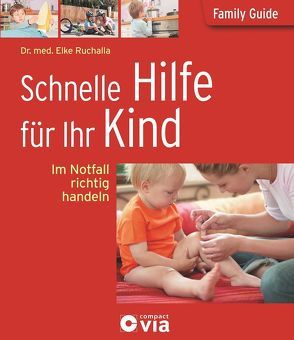 Family Guide

Dr. med. Elke Ruchalla

Schnelle Hilfe für Ihr Kind

Im Notfall richtig handeln

compact via